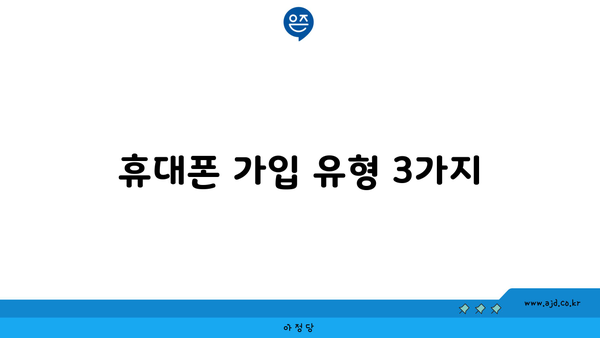 은즈

휴대폰 가입 유형 3가지

www.ajd.co.kr

아정당